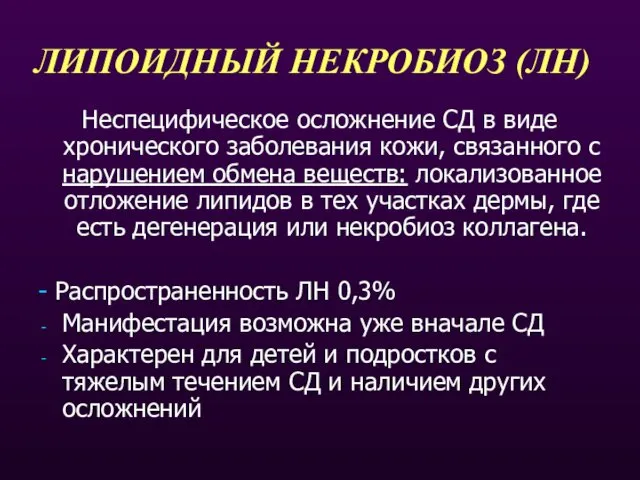 ЛИПОИДНЫЙ НЕКРОБИОЗ (ЛН)

Неспецифическое осложнение СД в виде хронического заболевания кожи, связанного с нарушением обмена веществ: локализованное отложение липидов в тех участках дермы, где есть дегенерация или некробиоз коллагена.

- Распространенность ЛН 0,3%
- Манифестация возможна уже вначале СД
- Характерен для детей и подростков с тяжелым течением СД и наличием других осложнений